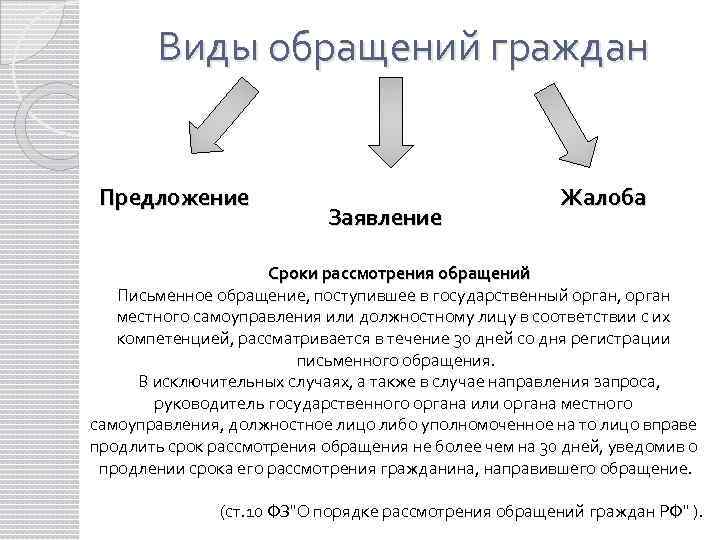 Виды обращений граждан

Предложение

Заявление

Жалоба

Сроки рассмотрения обращений
Письменное обращение, поступившее в государственный орган, орган местного самоуправления или должностному лицу в соответствии с их компетенцией, рассматривается в течение 30 дней со дня регистрации письменного обращения.
В исключительных случаях, а также в случае направления запроса, руководитель государственного органа или органа местного самоуправления, должностное лицо либо уполномоченное на то лицо вправе продлить срок рассмотрения обращения не более чем на 30 дней, уведомив о продлении срока его рассмотрения гражданина, направившего обращение.

(ст.10 ФЗ"О порядке рассмотрения обращений граждан РФ" ).